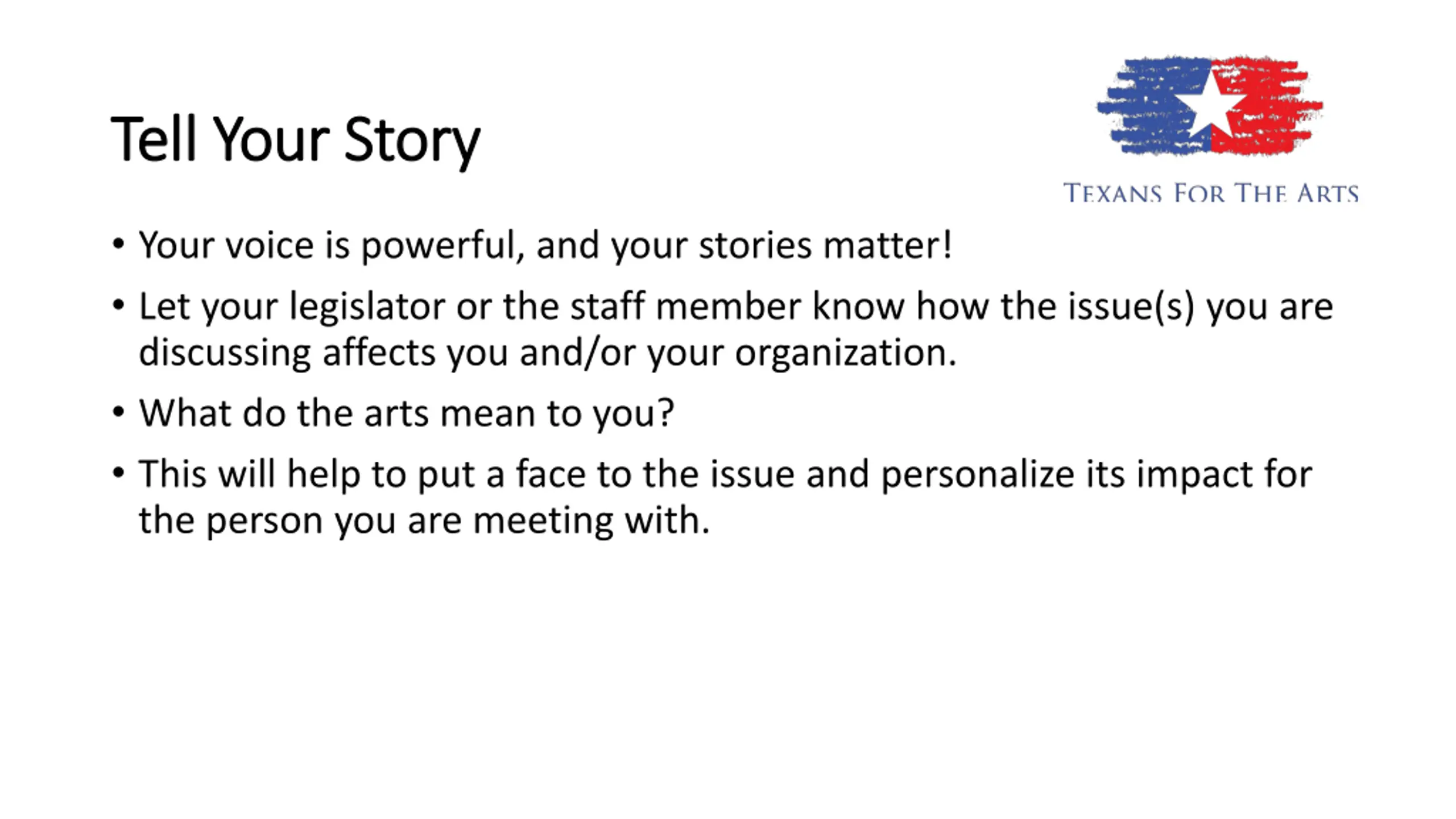 Tell Your Story

TEXANS FOR THE ARTS

• Your voice is powerful, and your stories matter!

• Let your legislator or the staff member know how the issue(s) you are discussing affects you and/or your organization.

• What do the arts mean to you?

• This will help to put a face to the issue and personalize its impact for the person you are meeting with.